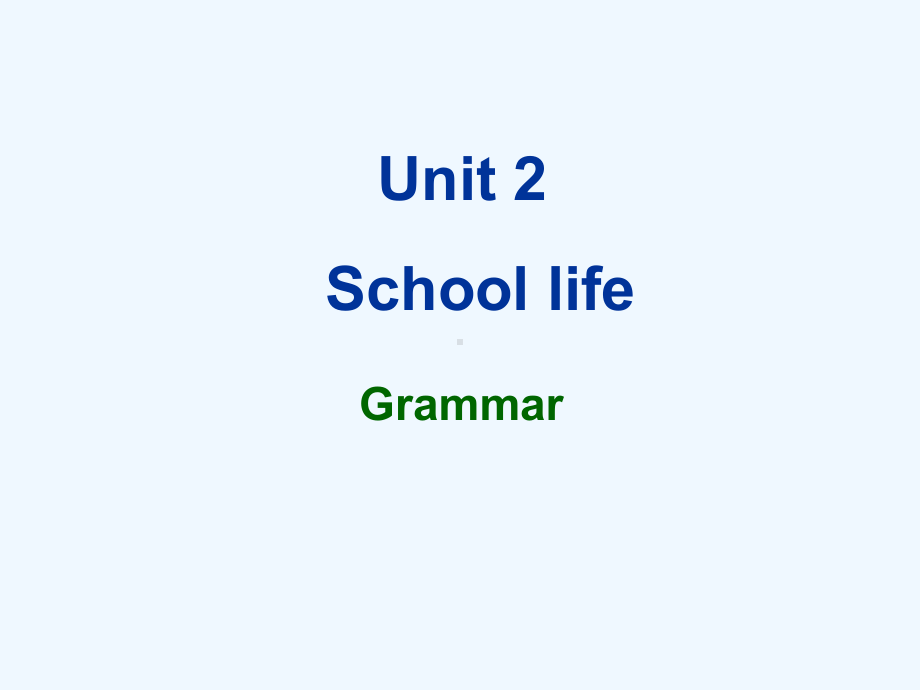 Unit 2

School life

Grammar